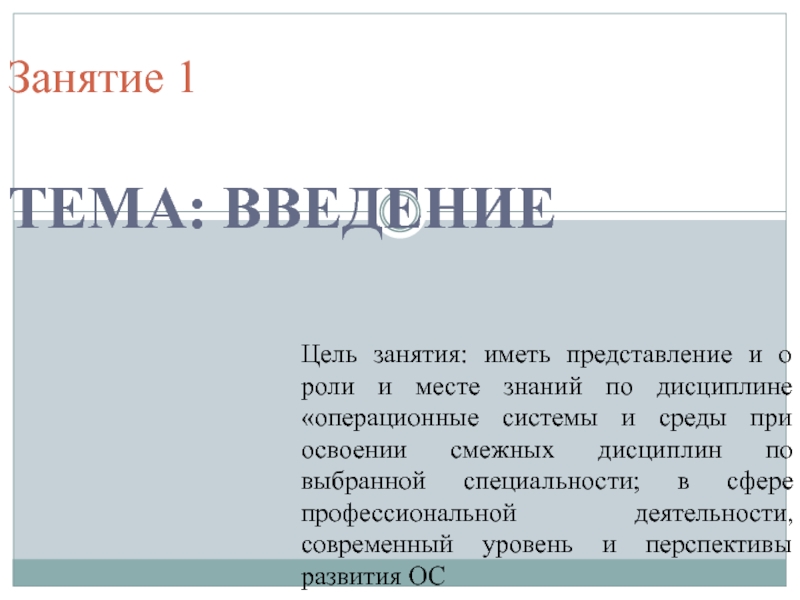 Занятие 1

ТЕМА: ВВЕДЕНИЕ

Цель занятия: иметь представление и о роли и месте знаний по дисциплине «операционные системы и среды при освоении смежных дисциплин по выбранной специальности; в сфере профессиональной деятельности, современный уровень и перспективы развития ОС